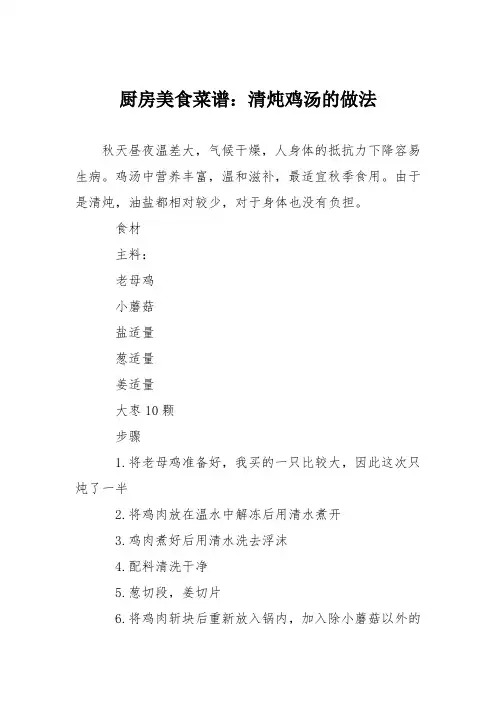 厨房美食菜谱：清炖鸡汤的做法

秋天昼夜温差大，气候干燥，人身体的抵抗力下降容易生病。鸡汤中营养丰富，温和滋补，最适宜秋季食用。由于是清炖，油盐都相对较少，对于身体也没有负担。

食材

主料：

老母鸡

小蘑菇

盐适量

葱适量

姜适量

大枣10颗

步骤

1.将老母鸡准备好，我买的一只比较大，因此这次只炖了一半

2.将鸡肉放在温水中解冻后用清水煮开

3.鸡肉煮好后用清水洗去浮沫

4.配料清洗干净

5.葱切段，姜切片

6.将鸡肉斩块后重新放入锅内，加入除小蘑菇以外的